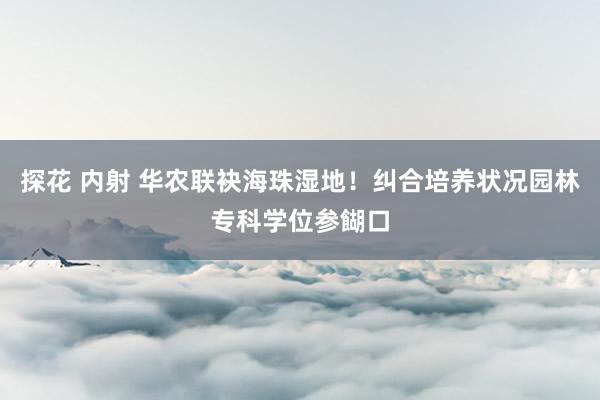 探花 内射 华农联袂海珠湿地！纠合培养状况园林专科学位参餬口